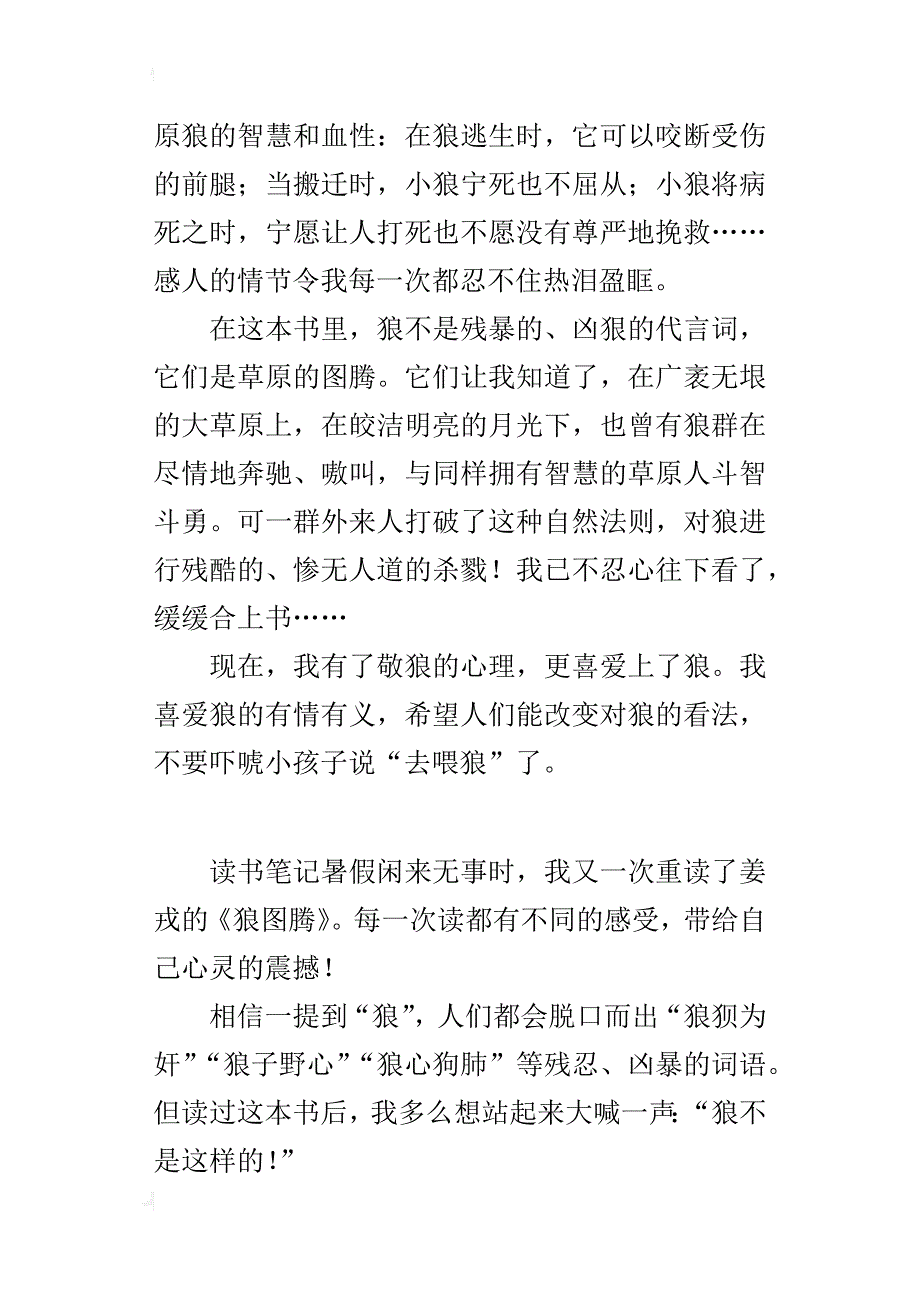 原狼的智慧和血性：在狼逃生时，它可以咬断受伤的前腿；当搬迁时，小狼宁死也不屈从；小狼将病死之时，宁愿让人打死也不愿没有尊严地挽救……感人的情节令我每一次都忍不住热泪盈眶。

在这本书里，狼不是残暴的、凶狠的代言词，它们是草原的图腾。它们让我知道了，在广袤无垠的大草原上，在皎洁明亮的月光下，也曾有狼群在尽情地奔驰、嗷叫，与同样拥有智慧的草原人斗智斗勇。可一群外来人打破了这种自然法则，对狼进行残酷的、惨无人道的杀戮！我已不忍心往下看了，缓缓合上书……

现在，我有了敬狼的心理，更喜爱上了狼。我喜爱狼的有情有义，希望人们能改变对狼的看法，不要吓唬小孩子说“去喂狼”了。

读书笔记暑假闲来无事时，我又一次重读了姜戎的《狼图腾》。每一次读都有不同的感受，带给自己心灵的震撼！

相信一提到“狼”，人们都会脱口而出“狼狈为奸”“狼子野心”“狼心狗肺”等残忍、凶暴的词语。但读过这本书后，我多么想站起来大喊一声：“狼不是这样的！”